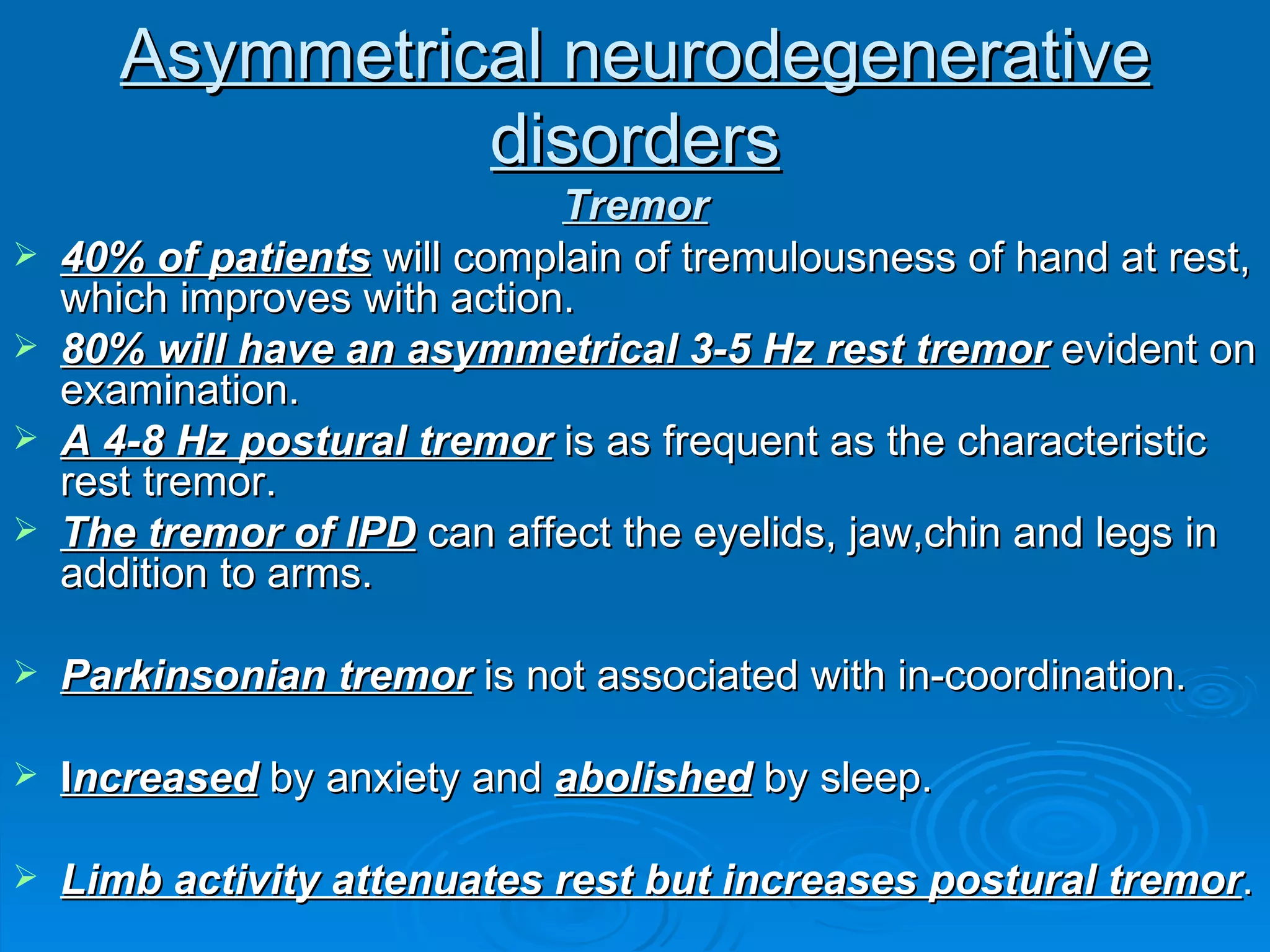 Asymmetrical neurodegenerative disorders

Tremor

➢ 40% of patients will complain of tremulousness of hand at rest, which improves with action.

➢ 80% will have an asymmetrical 3-5 Hz rest tremor evident on examination.

➢ A 4-8 Hz postural tremor is as frequent as the characteristic rest tremor.

➢ The tremor of IPD can affect the eyelids, jaw,chin and legs in addition to arms.

➢ Parkinsonian tremor is not associated with in-coordination.

➢ Increased by anxiety and abolished by sleep.

➢ Limb activity attenuates rest but increases postural tremor.